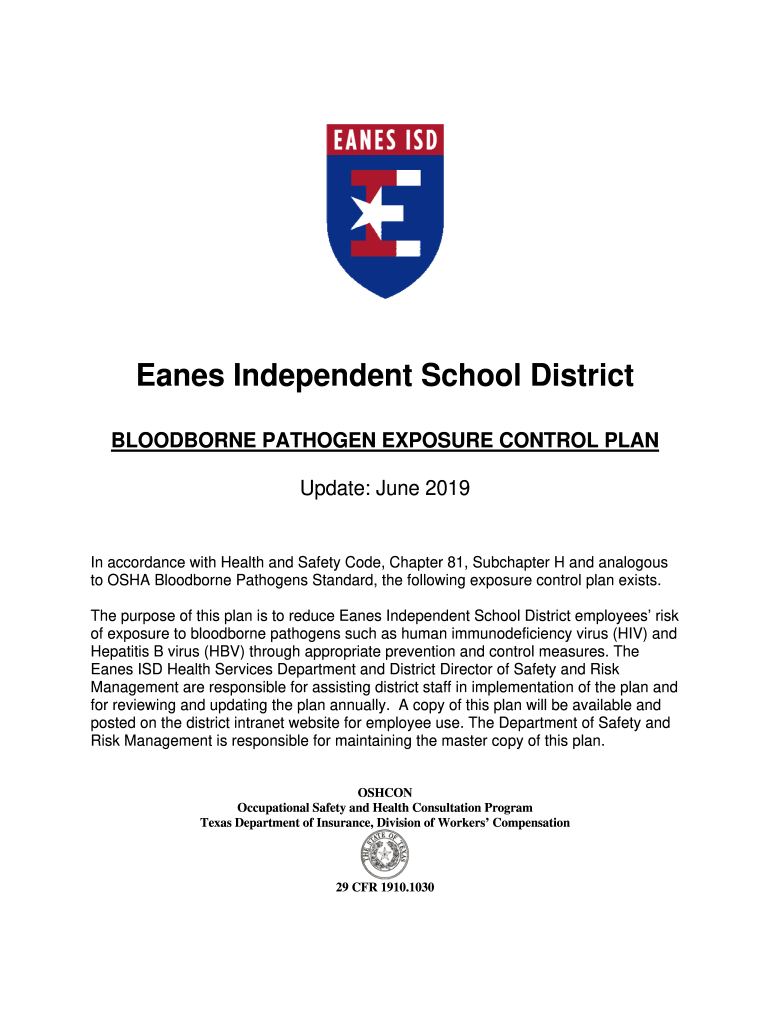 EANES ISD

Eanes Independent School District

BLOODBORNE PATHOGEN EXPOSURE CONTROL PLAN

Update: June 2019

In accordance with Health and Safety Code, Chapter 81, Subchapter H and analogous to OSHA Bloodborne Pathogens Standard, the following exposure control plan exists.

The purpose of this plan is to reduce Eanes Independent School District employees' risk of exposure to bloodborne pathogens such as human immunodeficiency virus (HIV) and Hepatitis B virus (HBV) through appropriate prevention and control measures. The Eanes ISD Health Services Department and District Director of Safety and Risk Management are responsible for assisting district staff in implementation of the plan and for reviewing and updating the plan annually. A copy of this plan will be available and posted on the district intranet website for employee use. The Department of Safety and Risk Management is responsible for maintaining the master copy of this plan.

OSHCON
Occupational Safety and Health Consultation Program
Texas Department of Insurance, Division of Workers' Compensation

THE STATE OF TEXAS

29 CFR 1910.1030